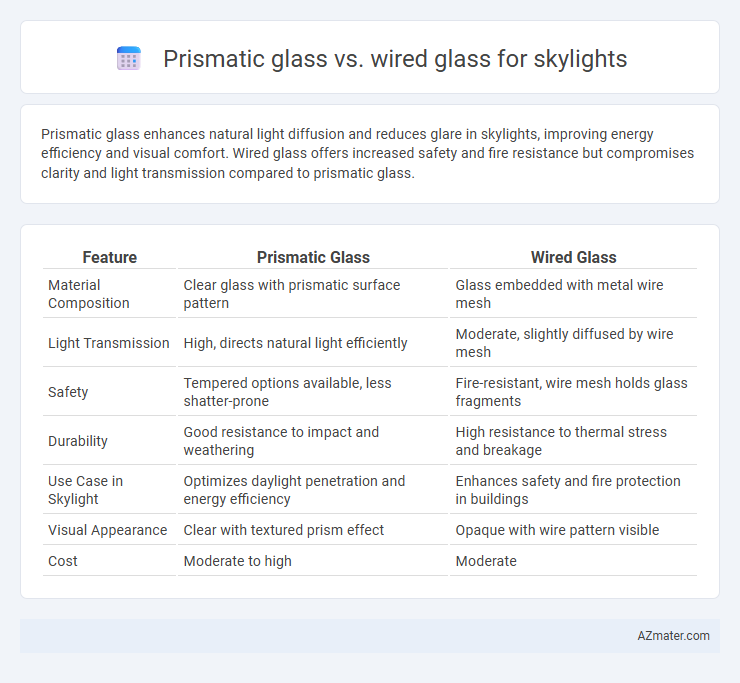 Prismatic glass vs. wired glass for skylights

Prismatic glass enhances natural light diffusion and reduces glare in skylights, improving energy efficiency and visual comfort. Wired glass offers increased safety and fire resistance but compromises clarity and light transmission compared to prismatic glass.

| Feature | Prismatic Glass | Wired Glass |
|---|---|---|
| Material Composition | Clear glass with prismatic surface pattern | Glass embedded with metal wire mesh |
| Light Transmission | High, directs natural light efficiently | Moderate, slightly diffused by wire mesh |
| Safety | Tempered options available, less shatter-prone | Fire-resistant, wire mesh holds glass fragments |
| Durability | Good resistance to impact and weathering | High resistance to thermal stress and breakage |
| Use Case in Skylight | Optimizes daylight penetration and energy efficiency | Enhances safety and fire protection in buildings |
| Visual Appearance | Clear with textured prism effect | Opaque with wire pattern visible |
| Cost | Moderate to high | Moderate |

AZmater.com